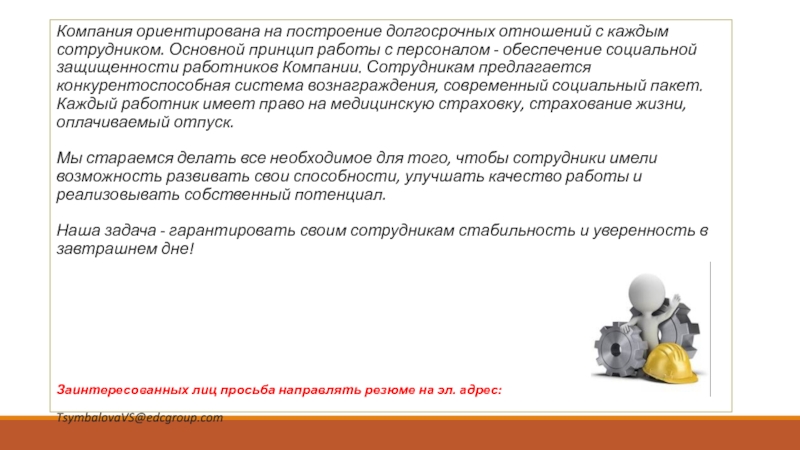 Компания ориентирована на построение долгосрочных отношений с каждым сотрудником. Основной принцип работы с персоналом - обеспечение социальной защищенности работников Компании. Сотрудникам предлагается конкурентоспособная система вознаграждения, современный социальный пакет. Каждый работник имеет право на медицинскую страховку, страхование жизни, оплачиваемый отпуск.

Мы стараемся делать все необходимое для того, чтобы сотрудники имели возможность развивать свои способности, улучшать качество работы и реализовывать собственный потенциал.

Наша задача - гарантировать своим сотрудникам стабильность и уверенность в завтрашнем дне!

Заинтересованных лиц просьба направлять резюме на эл. адрес:

TsymbalovaVS@edcgroup.com